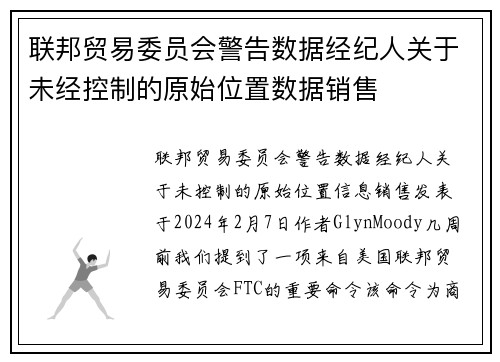 联邦贸易委员会警告数据经纪人关于未经控制的原始位置数据销售

联邦贸易委员会警告数据经纪人关于未控制的原始位置信息销售发表于2024年2月7日作者GlynMoody几周前我们提到了一项来自美国联邦贸易委员会FTC的重要命令该命令为商